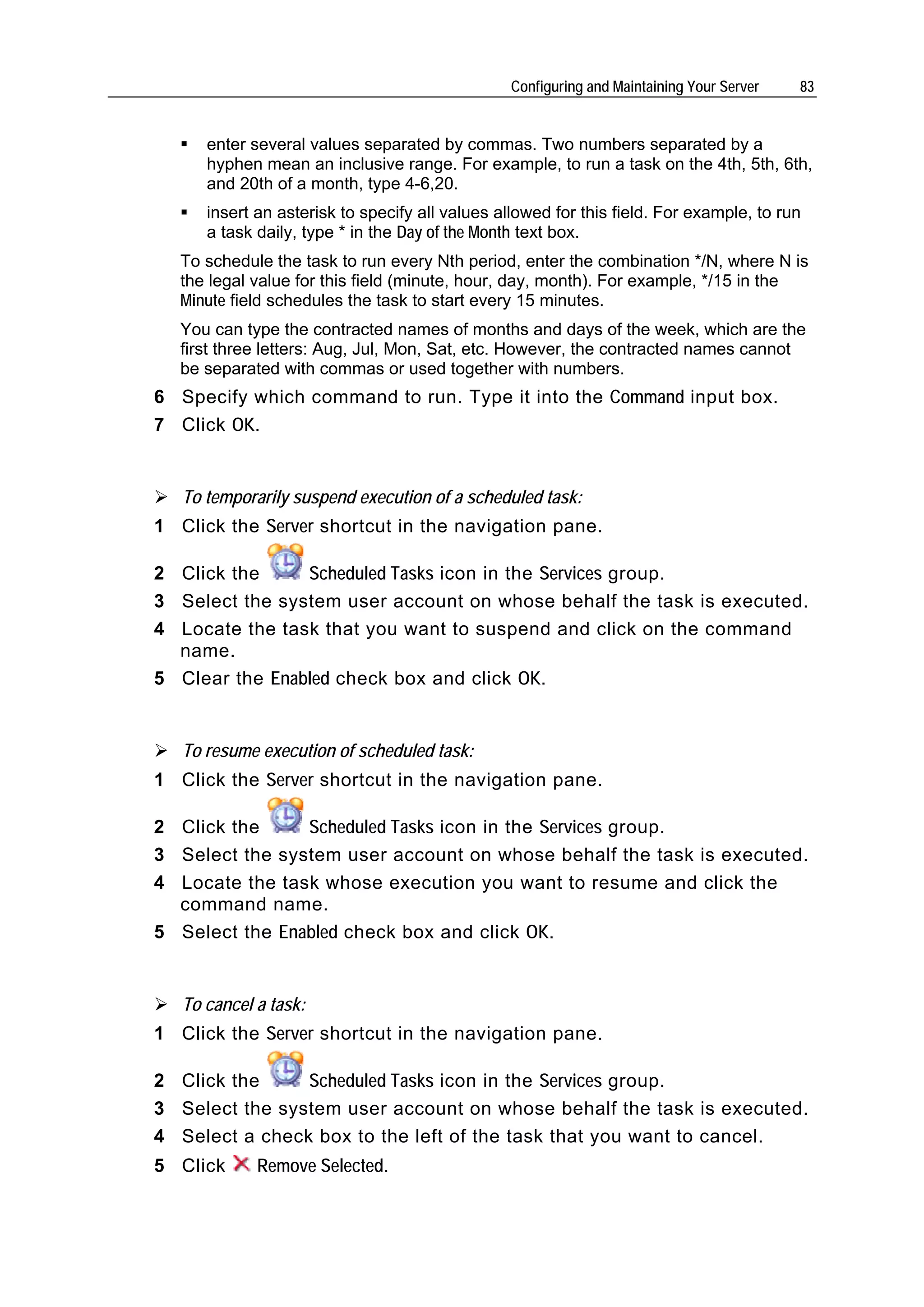 Configuring and Maintaining Your Server 83

▪ enter several values separated by commas. Two numbers separated by a hyphen mean an inclusive range. For example, to run a task on the 4th, 5th, 6th, and 20th of a month, type 4-6,20.

▪ insert an asterisk to specify all values allowed for this field. For example, to run a task daily, type * in the Day of the Month text box.

To schedule the task to run every Nth period, enter the combination */N, where N is the legal value for this field (minute, hour, day, month). For example, */15 in the Minute field schedules the task to start every 15 minutes.

You can type the contracted names of months and days of the week, which are the first three letters: Aug, Jul, Mon, Sat, etc. However, the contracted names cannot be separated with commas or used together with numbers.

6 Specify which command to run. Type it into the Command input box.

7 Click OK.

➢ To temporarily suspend execution of a scheduled task:

1 Click the Server shortcut in the navigation pane.

2 Click the Scheduled Tasks icon in the Services group.

3 Select the system user account on whose behalf the task is executed.

4 Locate the task that you want to suspend and click on the command name.

5 Clear the Enabled check box and click OK.

➢ To resume execution of scheduled task:

1 Click the Server shortcut in the navigation pane.

2 Click the Scheduled Tasks icon in the Services group.

3 Select the system user account on whose behalf the task is executed.

4 Locate the task whose execution you want to resume and click the command name.

5 Select the Enabled check box and click OK.

➢ To cancel a task:

1 Click the Server shortcut in the navigation pane.

2 Click the Scheduled Tasks icon in the Services group.

3 Select the system user account on whose behalf the task is executed.

4 Select a check box to the left of the task that you want to cancel.

5 Click Remove Selected.